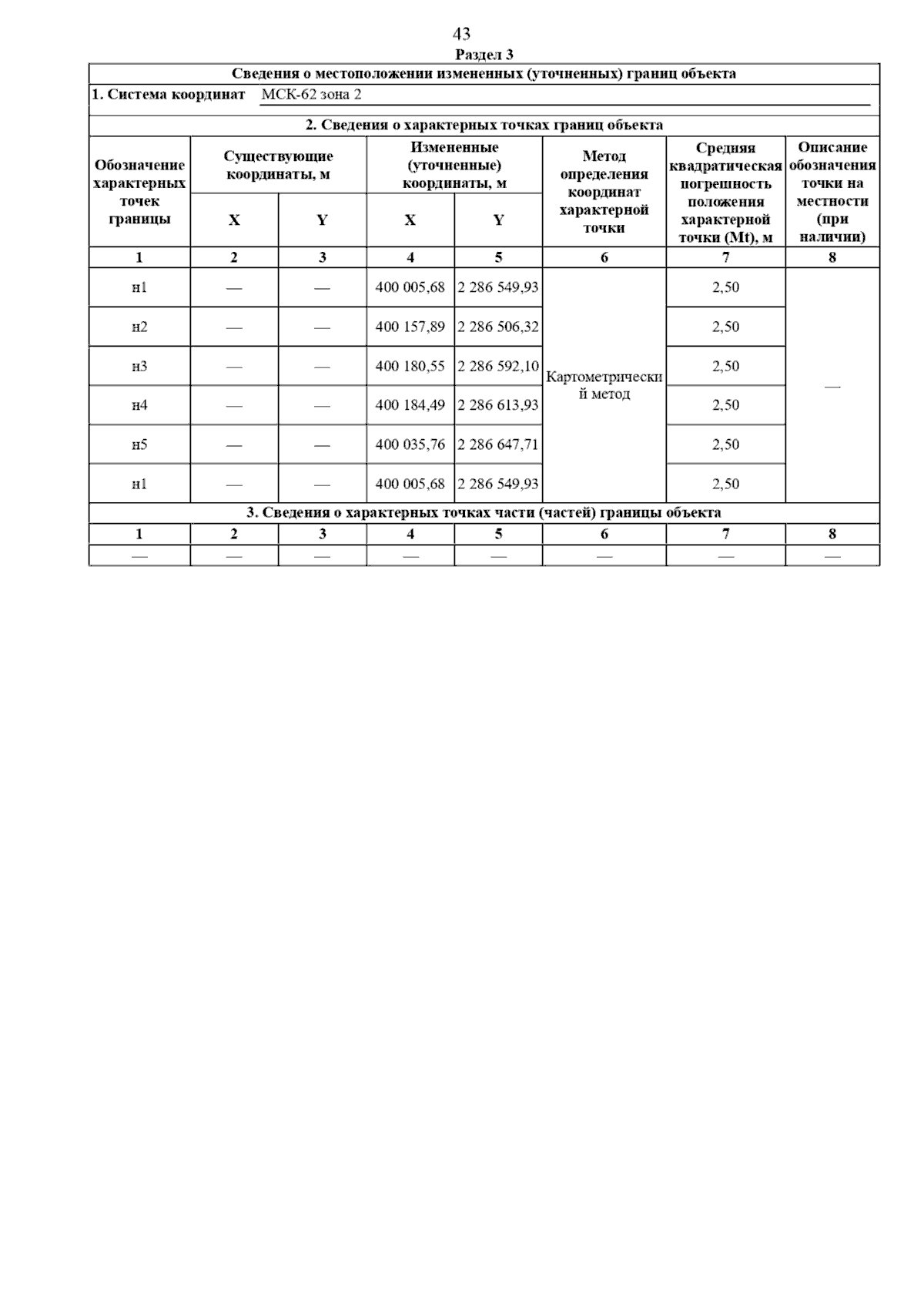 43

Раздел 3

Сведения о местоположении измененных (уточненных) границ объекта

1. Система координат МСК-62 зона 2

2. Сведения о характерных точках границ объекта

| Обозначение характерных точек границы | Существующие координаты, м X | Существующие координаты, м Y | Измененные (уточненные) координаты, м X | Измененные (уточненные) координаты, м Y | Метод определения координат характерной точки | Средняя квадратическая погрешность положения характерной точки (Mt), м | Описание обозначения точки на местности (при наличии) |
|---|---|---|---|---|---|---|---|
| 1 | 2 | 3 | 4 | 5 | 6 | 7 | 8 |
| н1 | — | — | 400 005,68 | 2 286 549,93 | Картометрический метод | 2,50 | — |
| н2 | — | — | 400 157,89 | 2 286 506,32 | | 2,50 | |
| н3 | — | — | 400 180,55 | 2 286 592,10 | | 2,50 | |
| н4 | — | — | 400 184,49 | 2 286 613,93 | | 2,50 | |
| н5 | — | — | 400 035,76 | 2 286 647,71 | | 2,50 | |
| н1 | — | — | 400 005,68 | 2 286 549,93 | | 2,50 | |

3. Сведения о характерных точках части (частей) границы объекта

| 1 | 2 | 3 | 4 | 5 | 6 | 7 | 8 |
|---|---|---|---|---|---|---|---|
| — | — | — | — | — | — | — | — |